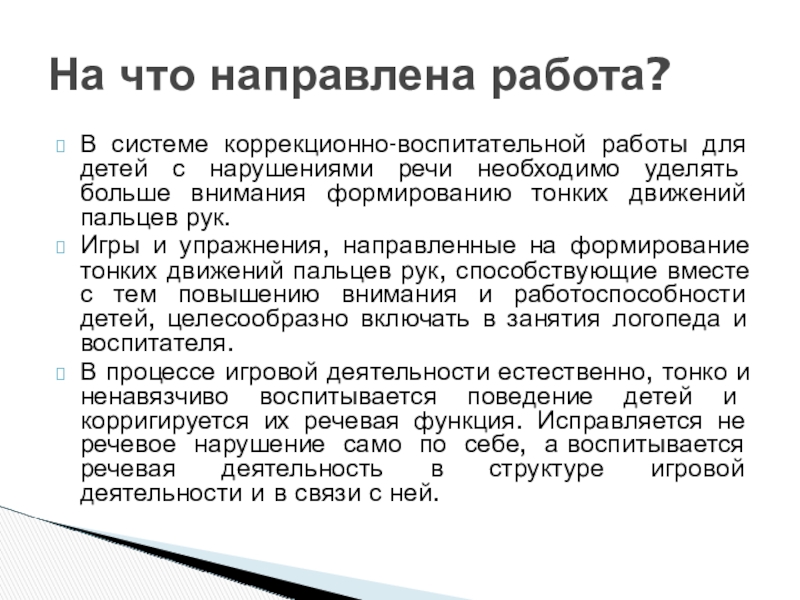 На что направлена работа?

В системе коррекционно-воспитательной работы для детей с нарушениями речи необходимо уделять больше внимания формированию тонких движений пальцев рук.

Игры и упражнения, направленные на формирование тонких движений пальцев рук, способствующие вместе с тем повышению внимания и работоспособности детей, целесообразно включать в занятия логопеда и воспитателя.

В процессе игровой деятельности естественно, тонко и ненавязчиво воспитывается поведение детей и корригируется их речевая функция. Исправляется не речевое нарушение само по себе, а воспитывается речевая деятельность в структуре игровой деятельности и в связи с ней.